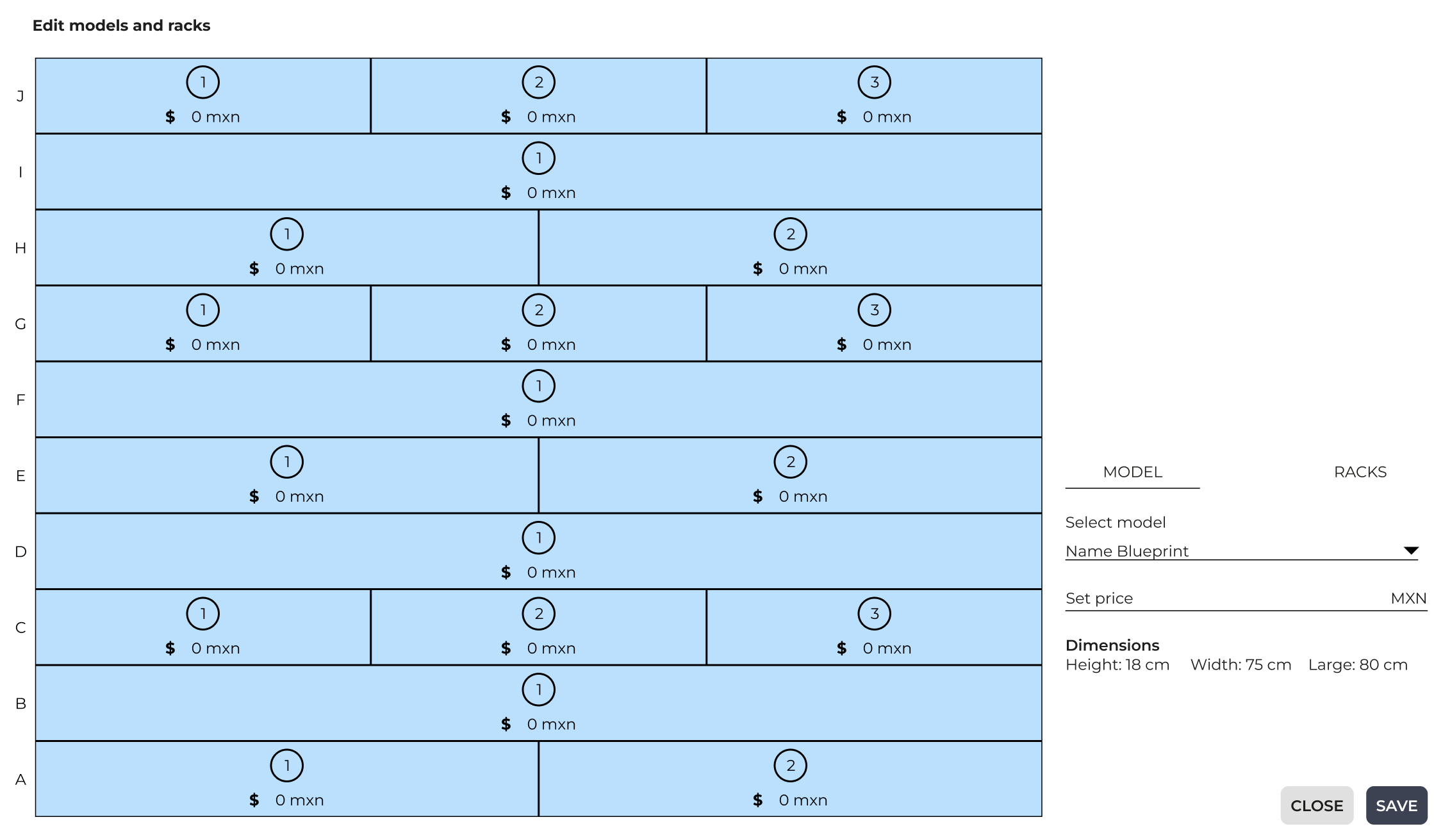 Edit models and racks

J
1 $ 0 mxn
2 $ 0 mxn
3 $ 0 mxn

I
1 $ 0 mxn

H
1 $ 0 mxn
2 $ 0 mxn

G
1 $ 0 mxn
2 $ 0 mxn
3 $ 0 mxn

F
1 $ 0 mxn

E
1 $ 0 mxn
2 $ 0 mxn

D
1 $ 0 mxn

C
1 $ 0 mxn
2 $ 0 mxn
3 $ 0 mxn

B
1 $ 0 mxn

A
1 $ 0 mxn
2 $ 0 mxn

MODEL RACKS

Select model
Name Blueprint

Set price MXN

Dimensions
Height: 18 cm Width: 75 cm Large: 80 cm

CLOSE SAVE